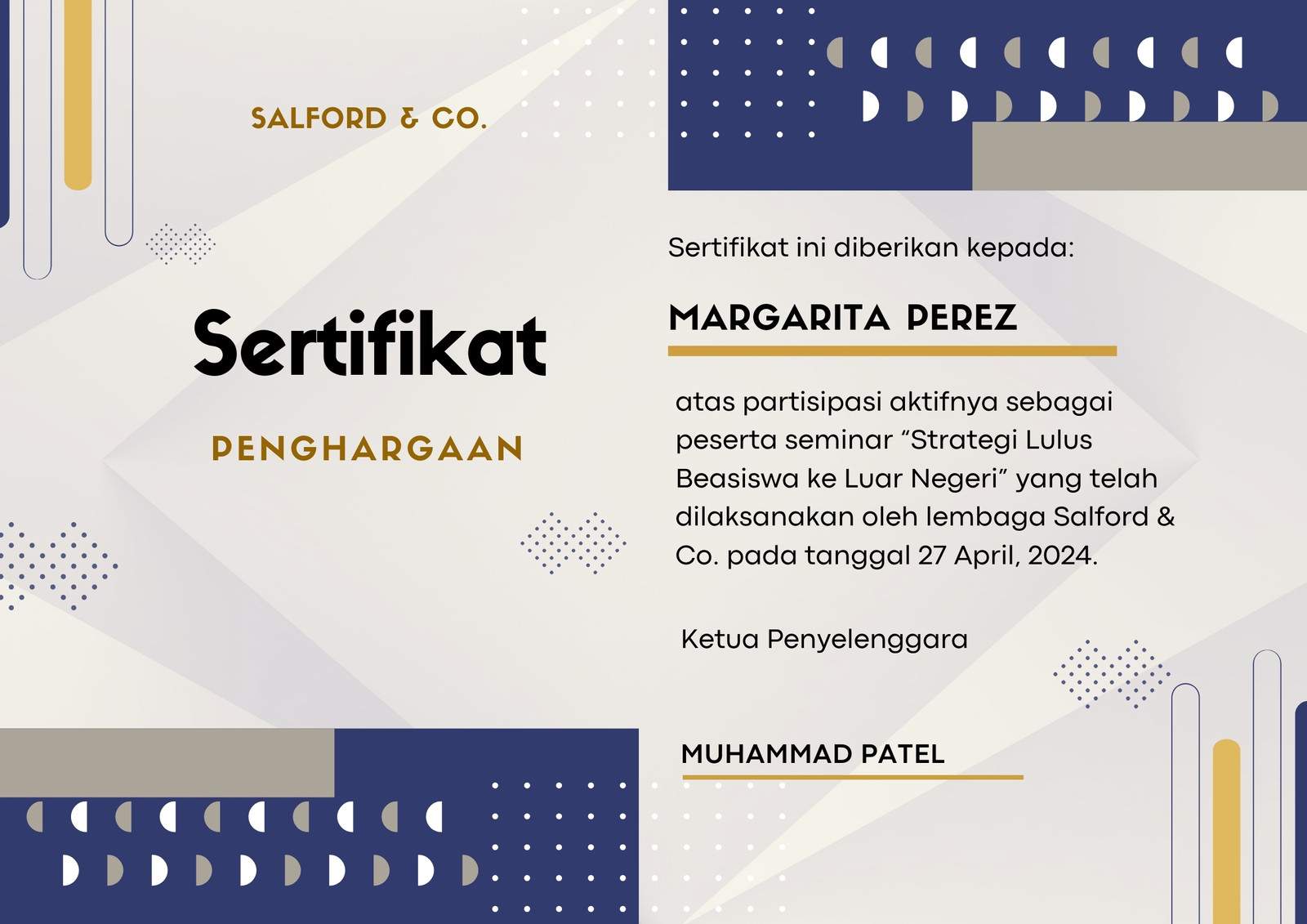 SALFORD & CO.

Sertifikat

PENGHARGAAN

Sertifikat ini diberikan kepada:

MARGARITA PEREZ

atas partisipasi aktifnya sebagai peserta seminar "Strategi Lulus Beasiswa ke Luar Negeri" yang telah dilaksanakan oleh lembaga Salford & Co. pada tanggal 27 April, 2024.

Ketua Penyelenggara

MUHAMMAD PATEL